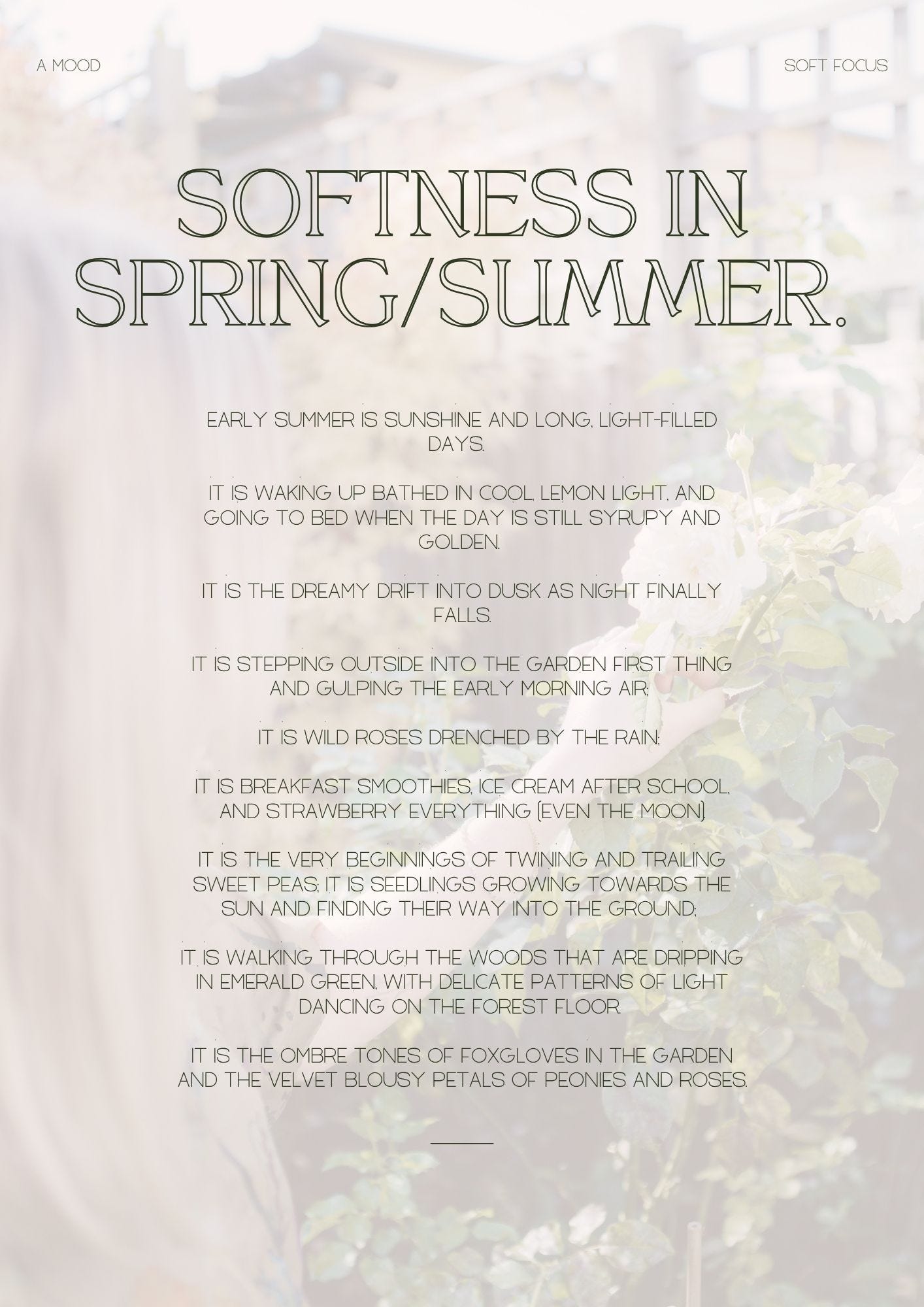 A MOOD

SOFT FOCUS

SOFTNESS IN SPRING/SUMMER.

EARLY SUMMER IS SUNSHINE AND LONG, LIGHT-FILLED DAYS.

IT IS WAKING UP BATHED IN COOL, LEMON LIGHT, AND GOING TO BED WHEN THE DAY IS STILL SYRUPY AND GOLDEN.

IT IS THE DREAMY DRIFT INTO DUSK AS NIGHT FINALLY FALLS.

IT IS STEPPING OUTSIDE INTO THE GARDEN FIRST THING AND GULPING THE EARLY MORNING AIR;

IT IS WILD ROSES DRENCHED BY THE RAIN;

IT IS BREAKFAST SMOOTHIES, ICE CREAM AFTER SCHOOL, AND STRAWBERRY EVERYTHING (EVEN THE MOON).

IT IS THE VERY BEGINNINGS OF TWINING AND TRAILING SWEET PEAS; IT IS SEEDLINGS GROWING TOWARDS THE SUN AND FINDING THEIR WAY INTO THE GROUND;

IT IS WALKING THROUGH THE WOODS THAT ARE DRIPPING IN EMERALD GREEN, WITH DELICATE PATTERNS OF LIGHT DANCING ON THE FOREST FLOOR.

IT IS THE OMBRE TONES OF FOXGLOVES IN THE GARDEN AND THE VELVET BLOUSY PETALS OF PEONIES AND ROSES.